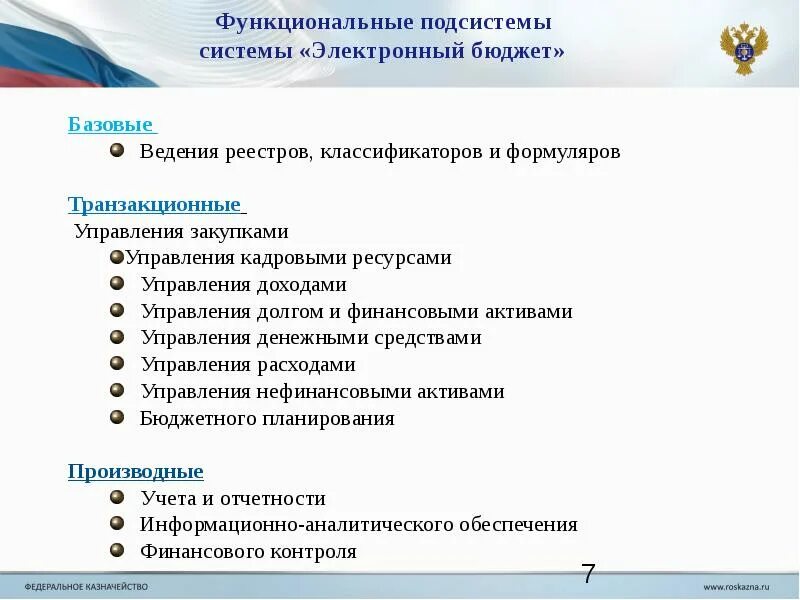 Функциональные подсистемы системы «Электронный бюджет»

Базовые
Ведения реестров, классификаторов и формуляров

Транзакционные
Управления закупками
Управления кадровыми ресурсами
Управления доходами
Управления долгом и финансовыми активами
Управления денежными средствами
Управления расходами
Управления нефинансовыми активами
Бюджетного планирования

Производные
Учета и отчетности
Информационно-аналитического обеспечения
Финансового контроля

7

ФЕДЕРАЛЬНОЕ КАЗНАЧЕЙСТВО
www.roskazna.ru